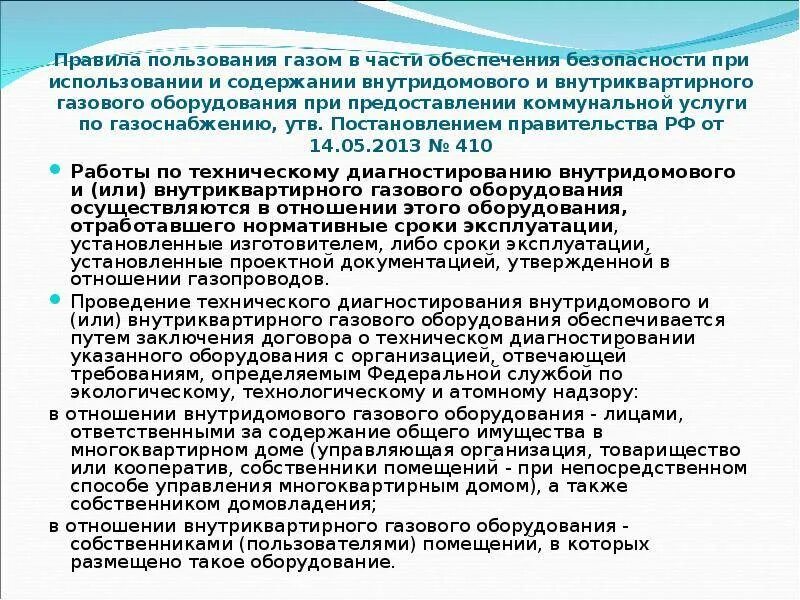 Правила пользования газом в части обеспечения безопасности при использовании и содержании внутридомового и внутриквартирного газового оборудования при предоставлении коммунальной услуги по газоснабжению, утв. Постановлением правительства РФ от 14.05.2013 № 410

Работы по техническому диагностированию внутридомового и (или) внутриквартирного газового оборудования осуществляются в отношении этого оборудования, отработавшего нормативные сроки эксплуатации, установленные изготовителем, либо сроки эксплуатации, установленные проектной документацией, утвержденной в отношении газопроводов.

Проведение технического диагностирования внутридомового и (или) внутриквартирного газового оборудования обеспечивается путем заключения договора о техническом диагностировании указанного оборудования с организацией, отвечающей требованиям, определяемым Федеральной службой по экологическому, технологическому и атомному надзору:

в отношении внутридомового газового оборудования - лицами, ответственными за содержание общего имущества в многоквартирном доме (управляющая организация, товарищество или кооператив, собственники помещений - при непосредственном способе управления многоквартирным домом), а также собственником домовладения;

в отношении внутриквартирного газового оборудования - собственниками (пользователями) помещений, в которых размещено такое оборудование.